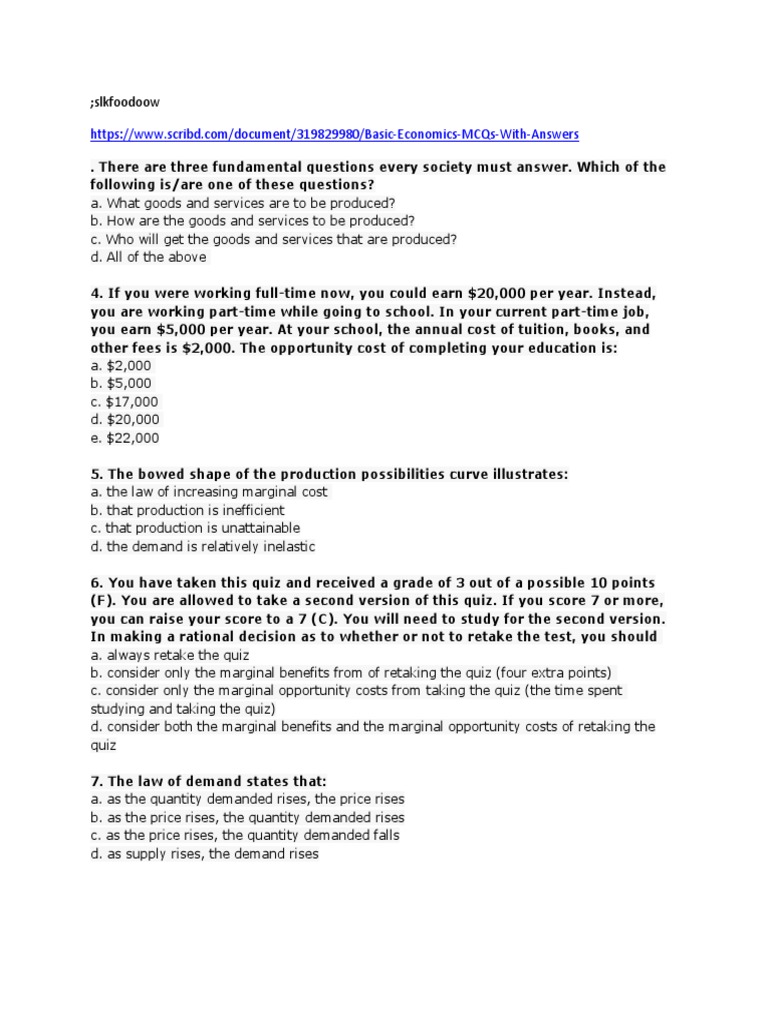 ;slkfoodoow

https://www.scribd.com/document/319829980/Basic-Economics-MCQs-With-Answers

. There are three fundamental questions every society must answer. Which of the following is/are one of these questions?
a. What goods and services are to be produced?
b. How are the goods and services to be produced?
c. Who will get the goods and services that are produced?
d. All of the above

4. If you were working full-time now, you could earn $20,000 per year. Instead, you are working part-time while going to school. In your current part-time job, you earn $5,000 per year. At your school, the annual cost of tuition, books, and other fees is $2,000. The opportunity cost of completing your education is:
a. $2,000
b. $5,000
c. $17,000
d. $20,000
e. $22,000

5. The bowed shape of the production possibilities curve illustrates:
a. the law of increasing marginal cost
b. that production is inefficient
c. that production is unattainable
d. the demand is relatively inelastic

6. You have taken this quiz and received a grade of 3 out of a possible 10 points (F). You are allowed to take a second version of this quiz. If you score 7 or more, you can raise your score to a 7 (C). You will need to study for the second version. In making a rational decision as to whether or not to retake the test, you should
a. always retake the quiz
b. consider only the marginal benefits from of retaking the quiz (four extra points)
c. consider only the marginal opportunity costs from taking the quiz (the time spent studying and taking the quiz)
d. consider both the marginal benefits and the marginal opportunity costs of retaking the quiz

7. The law of demand states that:
a. as the quantity demanded rises, the price rises
b. as the price rises, the quantity demanded rises
c. as the price rises, the quantity demanded falls
d. as supply rises, the demand rises